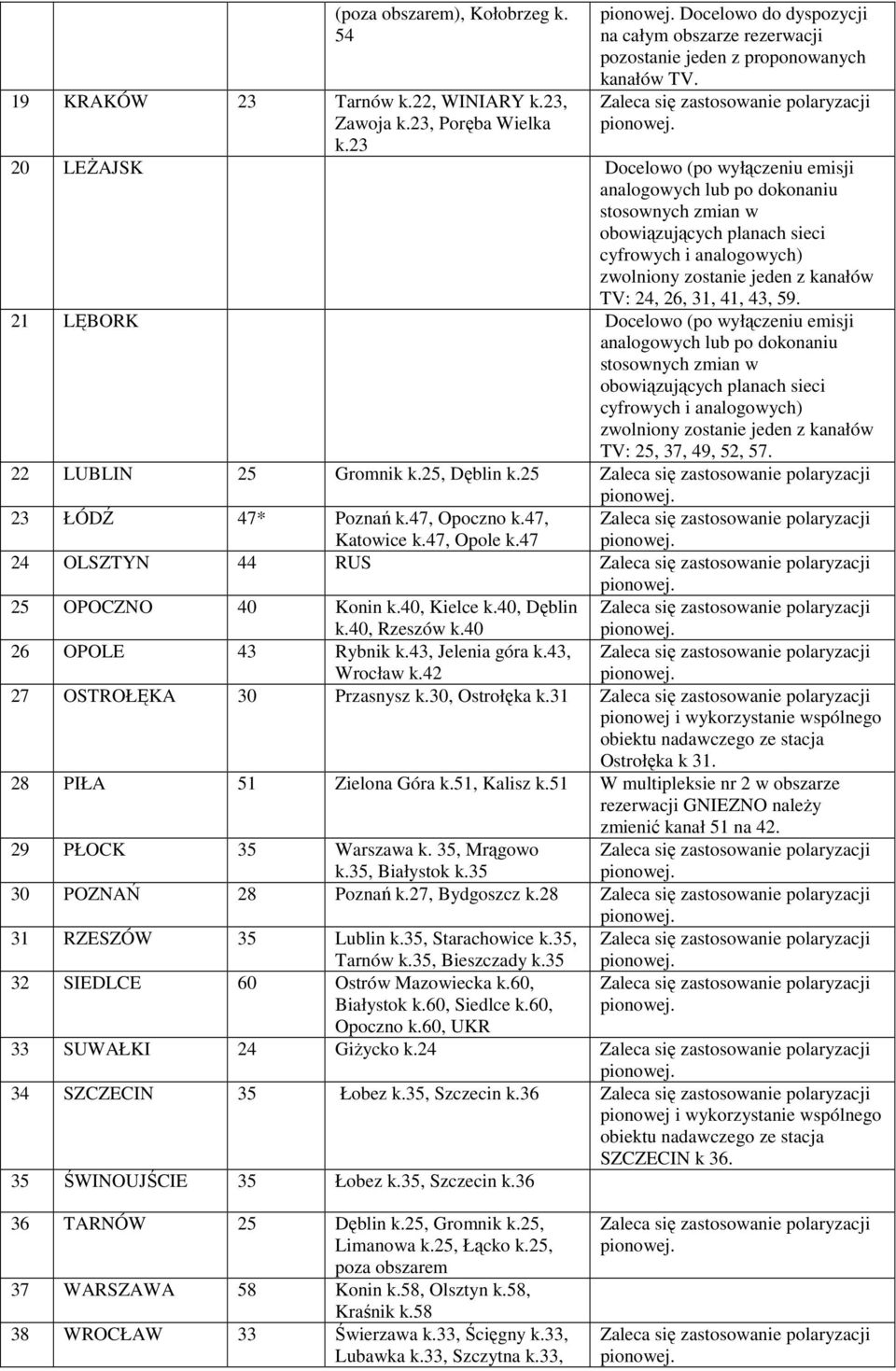 |  |  |  | (poza obszarem), Kołobrzeg k. 54 | pionowej. Docelowo do dyspozycji na całym obszarze rezerwacji pozostanie jeden z proponowanych kanałów TV. |
|---|---|---|---|---|
| 19 | KRAKÓW | 23 | Tarnów k.22, WINIARY k.23, Zawoja k.23, Poręba Wielka k.23 | Zaleca się zastosowanie polaryzacji pionowej. |
| 20 | LEŻAJSK |  |  | Docelowo (po wyłączeniu emisji analogowych lub po dokonaniu stosownych zmian w obowiązujących planach sieci cyfrowych i analogowych) zwolniony zostanie jeden z kanałów TV: 24, 26, 31, 41, 43, 59. |
| 21 | LĘBORK |  |  | Docelowo (po wyłączeniu emisji analogowych lub po dokonaniu stosownych zmian w obowiązujących planach sieci cyfrowych i analogowych) zwolniony zostanie jeden z kanałów TV: 25, 37, 49, 52, 57. |
| 22 | LUBLIN | 25 | Gromnik k.25, Dęblin k.25 | Zaleca się zastosowanie polaryzacji pionowej. |
| 23 | ŁÓDŹ | 47* | Poznań k.47, Opoczno k.47, Katowice k.47, Opole k.47 | Zaleca się zastosowanie polaryzacji pionowej. |
| 24 | OLSZTYN | 44 | RUS | Zaleca się zastosowanie polaryzacji pionowej. |
| 25 | OPOCZNO | 40 | Konin k.40, Kielce k.40, Dęblin k.40, Rzeszów k.40 | Zaleca się zastosowanie polaryzacji pionowej. |
| 26 | OPOLE | 43 | Rybnik k.43, Jelenia góra k.43, Wrocław k.42 | Zaleca się zastosowanie polaryzacji pionowej. |
| 27 | OSTROŁĘKA | 30 | Przasnysz k.30, Ostrołęka k.31 | Zaleca się zastosowanie polaryzacji pionowej i wykorzystanie wspólnego obiektu nadawczego ze stacja Ostrołęka k 31. |
| 28 | PIŁA | 51 | Zielona Góra k.51, Kalisz k.51 | W multipleksie nr 2 w obszarze rezerwacji GNIEZNO należy zmienić kanał 51 na 42. |
| 29 | PŁOCK | 35 | Warszawa k. 35, Mrągowo k.35, Białystok k.35 | Zaleca się zastosowanie polaryzacji pionowej. |
| 30 | POZNAŃ | 28 | Poznań k.27, Bydgoszcz k.28 | Zaleca się zastosowanie polaryzacji pionowej. |
| 31 | RZESZÓW | 35 | Lublin k.35, Starachowice k.35, Tarnów k.35, Bieszczady k.35 | Zaleca się zastosowanie polaryzacji pionowej. |
| 32 | SIEDLCE | 60 | Ostrów Mazowiecka k.60, Białystok k.60, Siedlce k.60, Opoczno k.60, UKR | Zaleca się zastosowanie polaryzacji pionowej. |
| 33 | SUWAŁKI | 24 | Giżycko k.24 | Zaleca się zastosowanie polaryzacji pionowej. |
| 34 | SZCZECIN | 35 | Łobez k.35, Szczecin k.36 | Zaleca się zastosowanie polaryzacji pionowej i wykorzystanie wspólnego obiektu nadawczego ze stacja SZCZECIN k 36. |
| 35 | ŚWINOUJŚCIE | 35 | Łobez k.35, Szczecin k.36 |  |
| 36 | TARNÓW | 25 | Dęblin k.25, Gromnik k.25, Limanowa k.25, Łącko k.25, poza obszarem | Zaleca się zastosowanie polaryzacji pionowej. |
| 37 | WARSZAWA | 58 | Konin k.58, Olsztyn k.58, Kraśnik k.58 |  |
| 38 | WROCŁAW | 33 | Świerzawa k.33, Ścięgny k.33, Lubawka k.33, Szczytna k.33, | Zaleca się zastosowanie polaryzacji pionowej. |